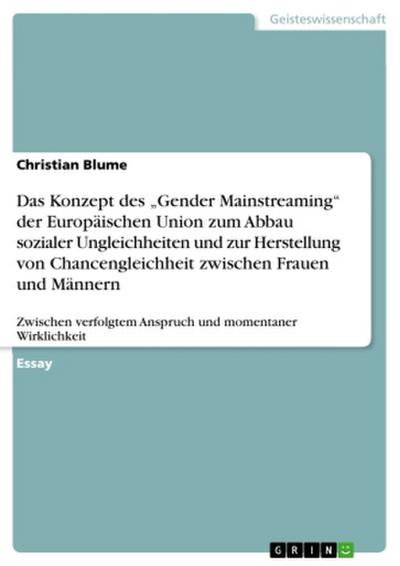 Geisteswissenschaft

Christian Blume

Das Konzept des „Gender Mainstreaming“ der Europäischen Union zum Abbau sozialer Ungleichheiten und zur Herstellung von Chancengleichheit zwischen Frauen und Männern

Zwischen verfolgtem Anspruch und momentaner Wirklichkeit

Essay

GRIN